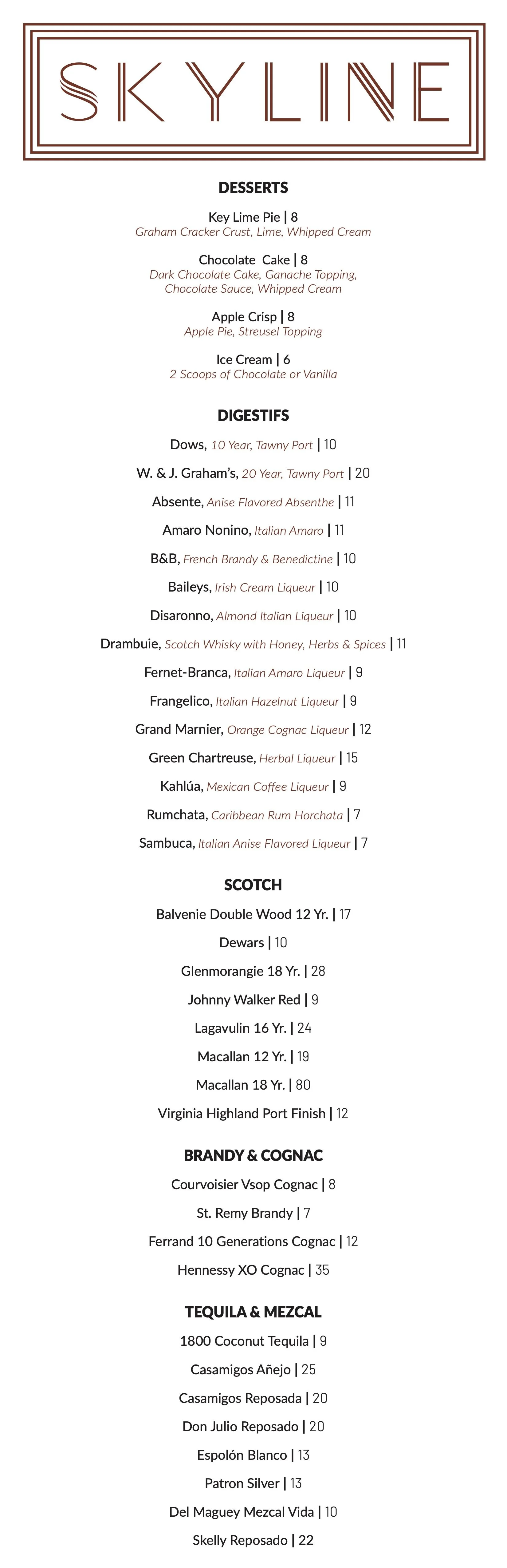 SKYLINE

DESSERTS

Key Lime Pie | 8
Graham Cracker Crust, Lime, Whipped Cream

Chocolate Cake | 8
Dark Chocolate Cake, Ganache Topping, Chocolate Sauce, Whipped Cream

Apple Crisp | 8
Apple Pie, Streusel Topping

Ice Cream | 6
2 Scoops of Chocolate or Vanilla

DIGESTIFS

Dows, 10 Year, Tawny Port | 10

W. & J. Graham's, 20 Year, Tawny Port | 20

Absente, Anise Flavored Absenthe | 11

Amaro Nonino, Italian Amaro | 11

B&B, French Brandy & Benedictine | 10

Baileys, Irish Cream Liqueur | 10

Disaronno, Almond Italian Liqueur | 10

Drambuie, Scotch Whisky with Honey, Herbs & Spices | 11

Fernet-Branca, Italian Amaro Liqueur | 9

Frangelico, Italian Hazelnut Liqueur | 9

Grand Marnier, Orange Cognac Liqueur | 12

Green Chartreuse, Herbal Liqueur | 15

Kahlúa, Mexican Coffee Liqueur | 9

Rumchata, Caribbean Rum Horchata | 7

Sambuca, Italian Anise Flavored Liqueur | 7

SCOTCH

Balvenie Double Wood 12 Yr. | 17

Dewars | 10

Glenmorangie 18 Yr. | 28

Johnny Walker Red | 9

Lagavulin 16 Yr. | 24

Macallan 12 Yr. | 19

Macallan 18 Yr. | 80

Virginia Highland Port Finish | 12

BRANDY & COGNAC

Courvoisier Vsop Cognac | 8

St. Remy Brandy | 7

Ferrand 10 Generations Cognac | 12

Hennessy XO Cognac | 35

TEQUILA & MEZCAL

1800 Coconut Tequila | 9

Casamigos Añejo | 25

Casamigos Reposada | 20

Don Julio Reposado | 20

Espolón Blanco | 13

Patron Silver | 13

Del Maguey Mezcal Vida | 10

Skelly Reposado | 22